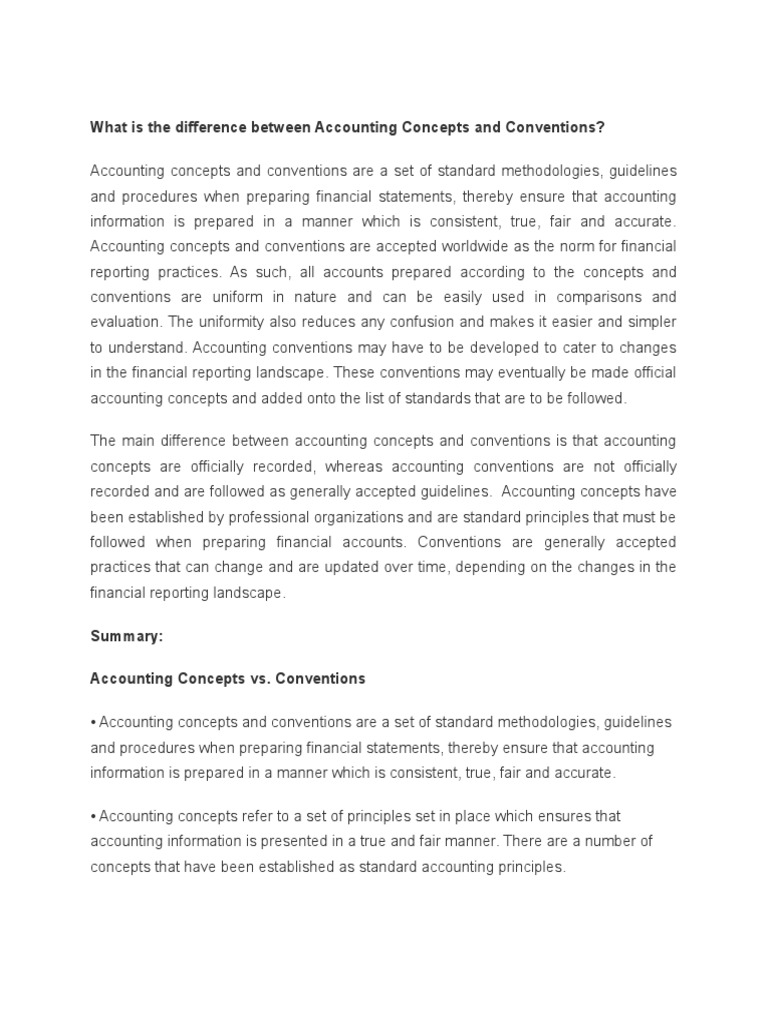 What is the difference between Accounting Concepts and Conventions?

Accounting concepts and conventions are a set of standard methodologies, guidelines and procedures when preparing financial statements, thereby ensure that accounting information is prepared in a manner which is consistent, true, fair and accurate. Accounting concepts and conventions are accepted worldwide as the norm for financial reporting practices. As such, all accounts prepared according to the concepts and conventions are uniform in nature and can be easily used in comparisons and evaluation. The uniformity also reduces any confusion and makes it easier and simpler to understand. Accounting conventions may have to be developed to cater to changes in the financial reporting landscape. These conventions may eventually be made official accounting concepts and added onto the list of standards that are to be followed.

The main difference between accounting concepts and conventions is that accounting concepts are officially recorded, whereas accounting conventions are not officially recorded and are followed as generally accepted guidelines. Accounting concepts have been established by professional organizations and are standard principles that must be followed when preparing financial accounts. Conventions are generally accepted practices that can change and are updated over time, depending on the changes in the financial reporting landscape.

Summary:

Accounting Concepts vs. Conventions

• Accounting concepts and conventions are a set of standard methodologies, guidelines and procedures when preparing financial statements, thereby ensure that accounting information is prepared in a manner which is consistent, true, fair and accurate.

• Accounting concepts refer to a set of principles set in place which ensures that accounting information is presented in a true and fair manner. There are a number of concepts that have been established as standard accounting principles.